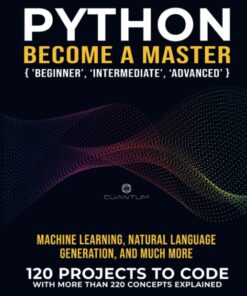 PYTHON
BECOME A MASTER
{ 'BEGINNER', 'INTERMEDIATE', 'ADVANCED' }

CUANTUM

MACHINE LEARNING, NATURAL LANGUAGE GENERATION, AND MUCH MORE

120 PROJECTS TO CODE
WITH MORE THAN 220 CONCEPTS EXPLAINED